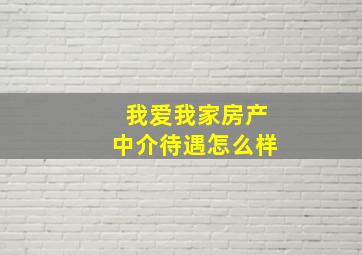 我爱我家房产
中介待遇怎么样